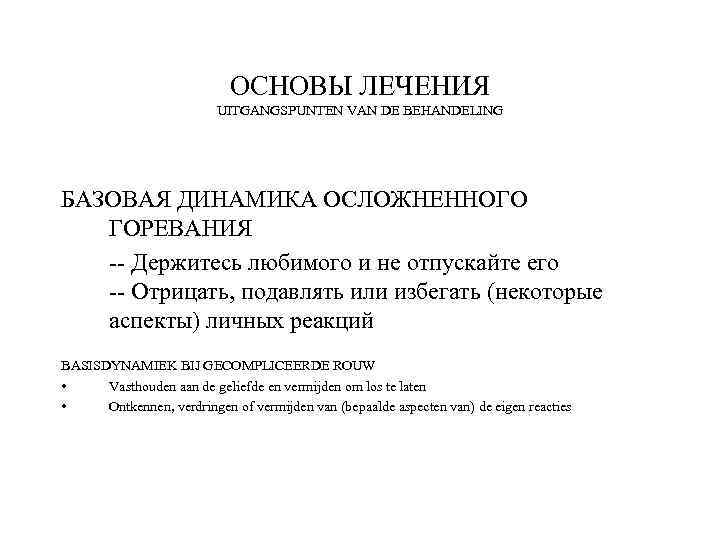 ОСНОВЫ ЛЕЧЕНИЯ
UITGANGSPUNTEN VAN DE BEHANDELING

БАЗОВАЯ ДИНАМИКА ОСЛОЖНЕННОГО ГОРЕВАНИЯ

-- Держитесь любимого и не отпускайте его
-- Отрицать, подавлять или избегать (некоторые аспекты) личных реакций

BASISDYNAMIEK BIJ GECOMPLICEERDE ROUW
• Vasthouden aan de geliefde en vermijden om los te laten
• Ontkennen, verdringen of vermijden van (bepaalde aspecten van) de eigen reacties